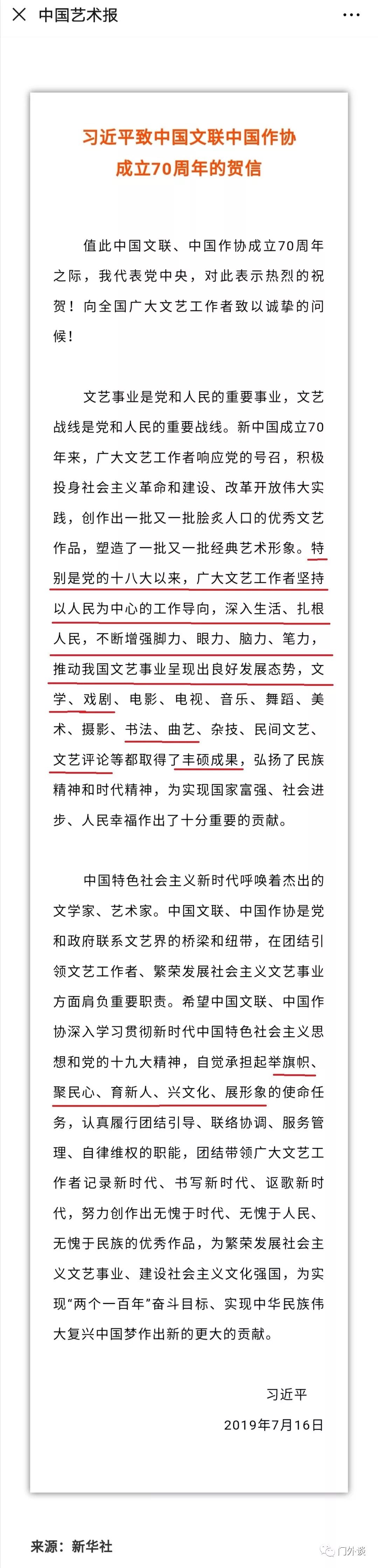 中国艺术报

习近平致中国文联中国作协成立70周年的贺信

值此中国文联、中国作协成立70周年之际，我代表党中央，对此表示热烈的祝贺！向全国广大文艺工作者致以诚挚的问候！

文艺事业是党和人民的重要事业，文艺战线是党和人民的重要战线。新中国成立70年来，广大文艺工作者响应党的号召，积极投身社会主义革命和建设、改革开放伟大实践，创作出一批又一批脍炙人口的优秀文艺作品，塑造了一批又一批经典艺术形象。特别是党的十八大以来，广大文艺工作者坚持以人民为中心的工作导向，深入生活、扎根人民，不断增强脚力、眼力、脑力、笔力，推动我国文艺事业呈现出良好发展态势，文学、戏剧、电影、电视、音乐、舞蹈、美术、摄影、书法、曲艺、杂技、民间文艺、文艺评论等都取得了丰硕成果，弘扬了民族精神和时代精神，为实现国家富强、社会进步、人民幸福作出了十分重要的贡献。

中国特色社会主义新时代呼唤着杰出的文学家、艺术家。中国文联、中国作协是党和政府联系文艺界的桥梁和纽带，在团结引领文艺工作者、繁荣发展社会主义文艺事业方面肩负重要职责。希望中国文联、中国作协深入学习贯彻新时代中国特色社会主义思想和党的十九大精神，自觉承担起举旗帜、聚民心、育新人、兴文化、展形象的使命任务，认真履行团结引导、联络协调、服务管理、自律维权的职能，团结带领广大文艺工作者记录新时代、书写新时代、讴歌新时代，努力创作出无愧于时代、无愧于人民、无愧于民族的优秀作品，为繁荣发展社会主义文艺事业、建设社会主义文化强国，为实现“两个一百年”奋斗目标、实现中华民族伟大复兴中国梦作出新的更大的贡献。

习近平
2019年7月16日

来源：新华社

门外谈